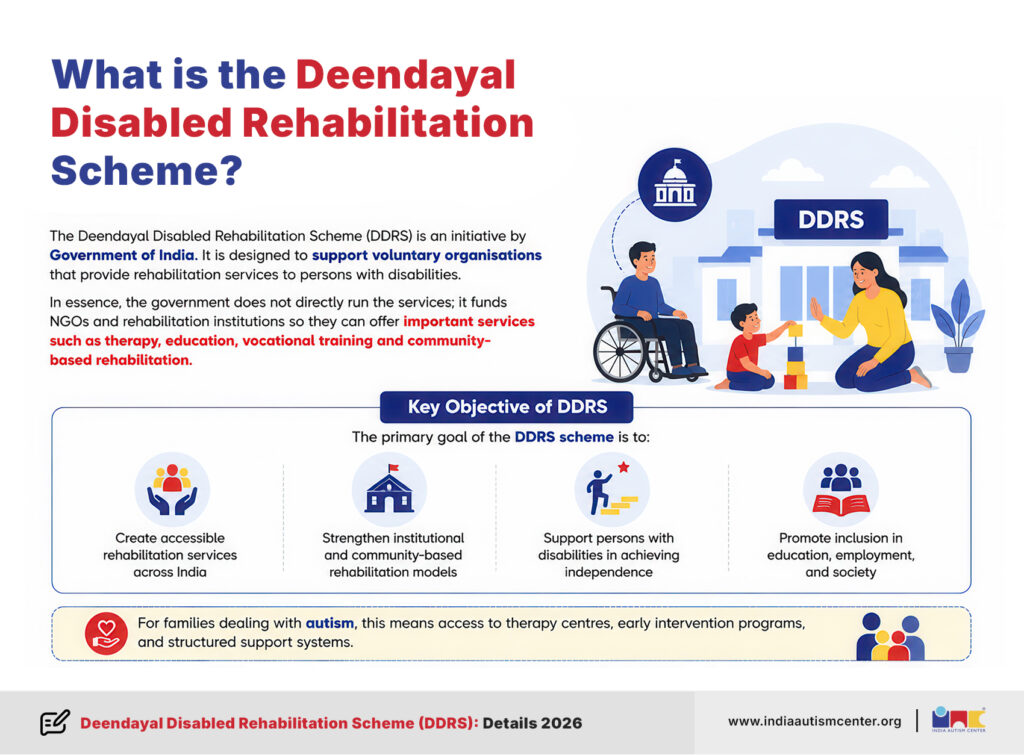 What is the Deendayal Disabled Rehabilitation Scheme?

The Deendayal Disabled Rehabilitation Scheme (DDRS) is an initiative by Government of India. It is designed to support voluntary organisations that provide rehabilitation services to persons with disabilities.

In essence, the government does not directly run the services; it funds NGOs and rehabilitation institutions so they can offer important services such as therapy, education, vocational training and community-based rehabilitation.

DDRS

Key Objective of DDRS

The primary goal of the DDRS scheme is to:

Create accessible rehabilitation services across India

Strengthen institutional and community-based rehabilitation models

Support persons with disabilities in achieving independence

Promote inclusion in education, employment, and society

For families dealing with autism, this means access to therapy centres, early intervention programs, and structured support systems.

Deendayal Disabled Rehabilitation Scheme (DDRS): Details 2026

www.indiaautismcenter.org

INDIA AUTISM CENTER